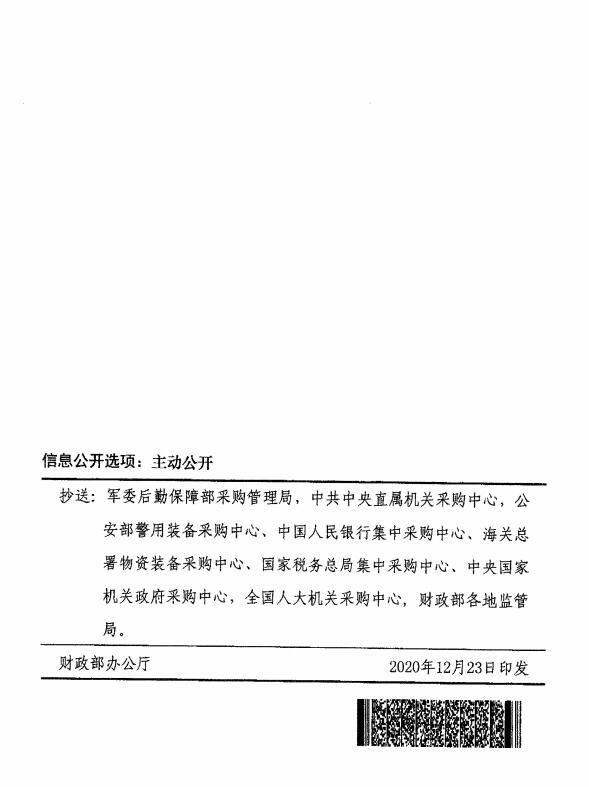 信息公开选项：主动公开

抄送：军委后勤保障部采购管理局，中共中央直属机关采购中心，公安部警用装备采购中心、中国人民银行集中采购中心、海关总署物资装备采购中心、国家税务总局集中采购中心、中央国家机关政府采购中心，全国人大机关采购中心，财政部各地监管局。

财政部办公厅　　2020年12月23日印发